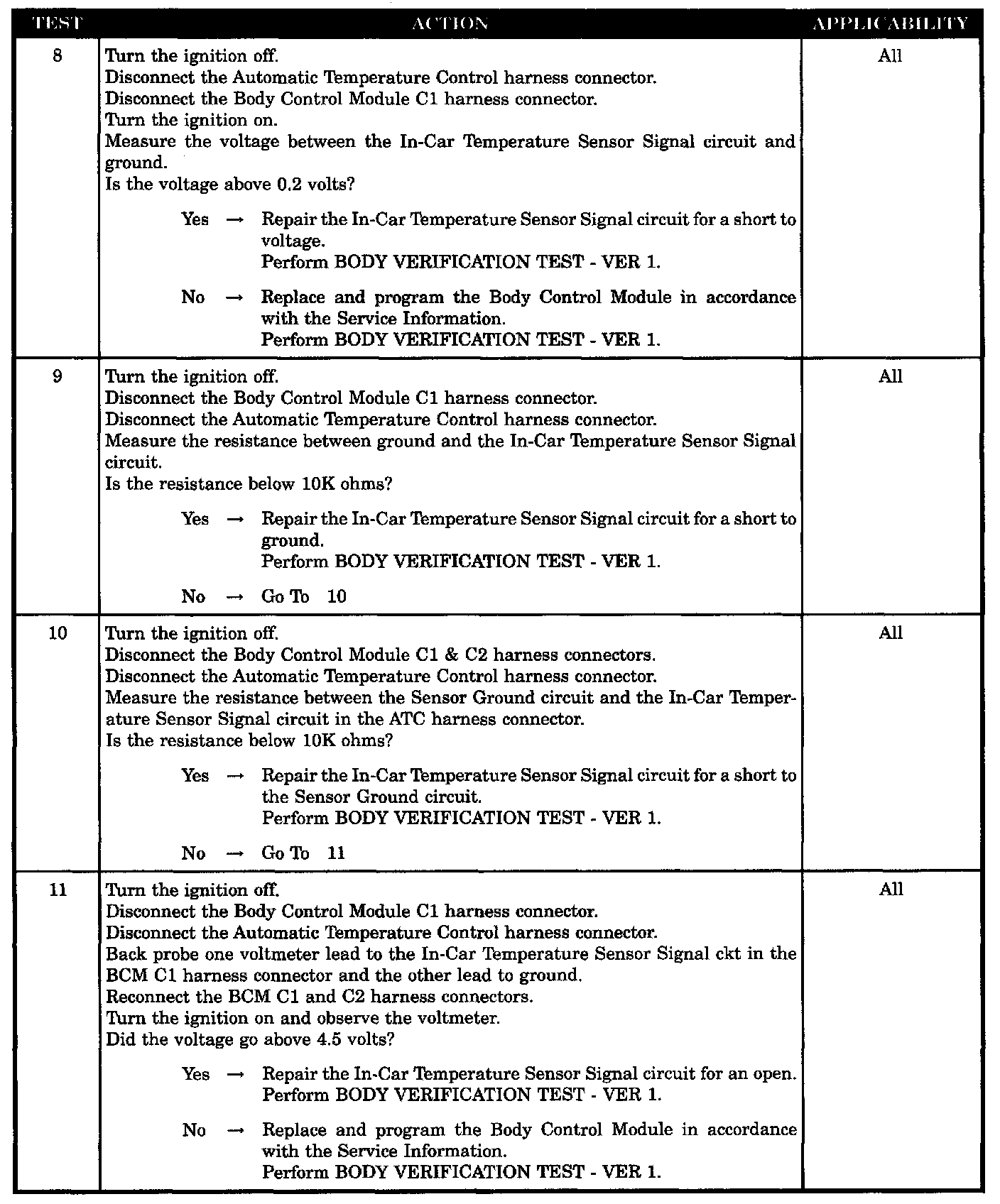 | TEST | ACTION | APPLICABILITY |
|---|---|---|
| 8 | Turn the ignition off.<br>Disconnect the Automatic Temperature Control harness connector.<br>Disconnect the Body Control Module C1 harness connector.<br>Turn the ignition on.<br>Measure the voltage between the In-Car Temperature Sensor Signal circuit and ground.<br>Is the voltage above 0.2 volts?<br>Yes → Repair the In-Car Temperature Sensor Signal circuit for a short to voltage.<br>Perform BODY VERIFICATION TEST - VER 1.<br>No → Replace and program the Body Control Module in accordance with the Service Information.<br>Perform BODY VERIFICATION TEST - VER 1. | All |
| 9 | Turn the ignition off.<br>Disconnect the Body Control Module C1 harness connector.<br>Disconnect the Automatic Temperature Control harness connector.<br>Measure the resistance between ground and the In-Car Temperature Sensor Signal circuit.<br>Is the resistance below 10K ohms?<br>Yes → Repair the In-Car Temperature Sensor Signal circuit for a short to ground.<br>Perform BODY VERIFICATION TEST - VER 1.<br>No → Go To 10 | All |
| 10 | Turn the ignition off.<br>Disconnect the Body Control Module C1 & C2 harness connectors.<br>Disconnect the Automatic Temperature Control harness connector.<br>Measure the resistance between the Sensor Ground circuit and the In-Car Temperature Sensor Signal circuit in the ATC harness connector.<br>Is the resistance below 10K ohms?<br>Yes → Repair the In-Car Temperature Sensor Signal circuit for a short to the Sensor Ground circuit.<br>Perform BODY VERIFICATION TEST - VER 1.<br>No → Go To 11 | All |
| 11 | Turn the ignition off.<br>Disconnect the Body Control Module C1 harness connector.<br>Disconnect the Automatic Temperature Control harness connector.<br>Back probe one voltmeter lead to the In-Car Temperature Sensor Signal ckt in the BCM C1 harness connector and the other lead to ground.<br>Reconnect the BCM C1 and C2 harness connectors.<br>Turn the ignition on and observe the voltmeter.<br>Did the voltage go above 4.5 volts?<br>Yes → Repair the In-Car Temperature Sensor Signal circuit for an open.<br>Perform BODY VERIFICATION TEST - VER 1.<br>No → Replace and program the Body Control Module in accordance with the Service Information.<br>Perform BODY VERIFICATION TEST - VER 1. | All |